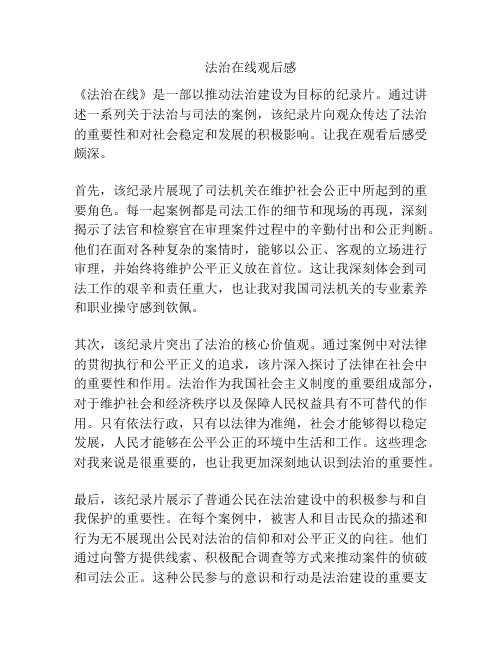 法治在线观后感

《法治在线》是一部以推动法治建设为目标的纪录片。通过讲述一系列关于法治与司法的案例，该纪录片向观众传达了法治的重要性和对社会稳定和发展的积极影响。让我在观看后感受颇深。

首先，该纪录片展现了司法机关在维护社会公正中所起到的重要角色。每一起案例都是司法工作的细节和现场的再现，深刻揭示了法官和检察官在审理案件过程中的辛勤付出和公正判断。他们在面对各种复杂的案情时，能够以公正、客观的立场进行审理，并始终将维护公平正义放在首位。这让我深刻体会到司法工作的艰辛和责任重大，也让我对我国司法机关的专业素养和职业操守感到钦佩。

其次，该纪录片突出了法治的核心价值观。通过案例中对法律的贯彻执行和公平正义的追求，该片深入探讨了法律在社会中的重要性和作用。法治作为我国社会主义制度的重要组成部分，对于维护社会和经济秩序以及保障人民权益具有不可替代的作用。只有依法行政，只有以法律为准绳，社会才能够得以稳定发展，人民才能够在公平公正的环境中生活和工作。这些理念对我来说是很重要的，也让我更加深刻地认识到法治的重要性。

最后，该纪录片展示了普通公民在法治建设中的积极参与和自我保护的重要性。在每个案例中，被害人和目击民众的描述和行为无不展现出公民对法治的信仰和对公平正义的向往。他们通过向警方提供线索、积极配合调查等方式来推动案件的侦破和司法公正。这种公民参与的意识和行动是法治建设的重要支